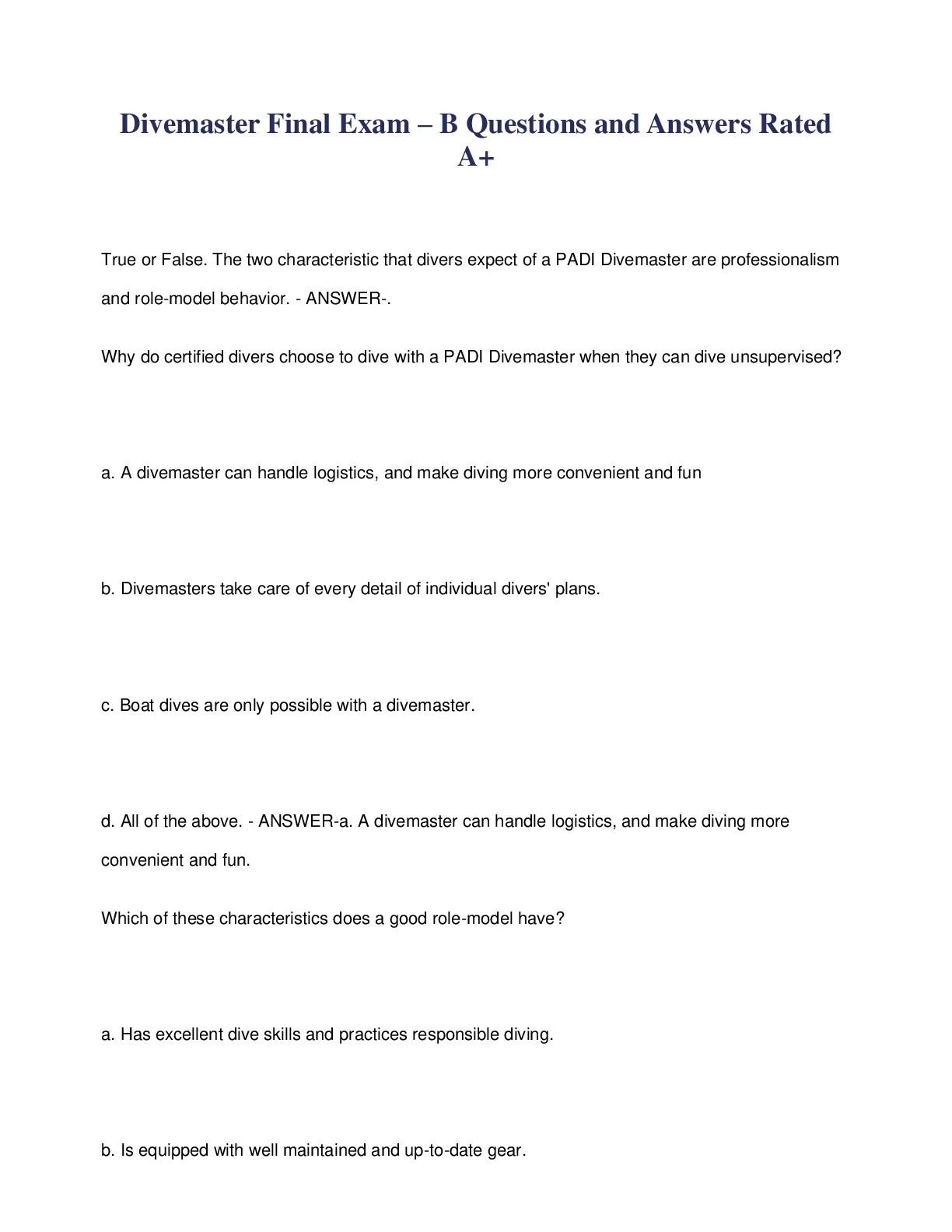 Divemaster Final Exam – B Questions and Answers Rated A+

True or False. The two characteristic that divers expect of a PADI Divemaster are professionalism and role-model behavior. - ANSWER-.

Why do certified divers choose to dive with a PADI Divemaster when they can dive unsupervised?

a. A divemaster can handle logistics, and make diving more convenient and fun

b. Divemasters take care of every detail of individual divers' plans.

c. Boat dives are only possible with a divemaster.

d. All of the above. - ANSWER-a. A divemaster can handle logistics, and make diving more convenient and fun.

Which of these characteristics does a good role-model have?

a. Has excellent dive skills and practices responsible diving.

b. Is equipped with well maintained and up-to-date gear.